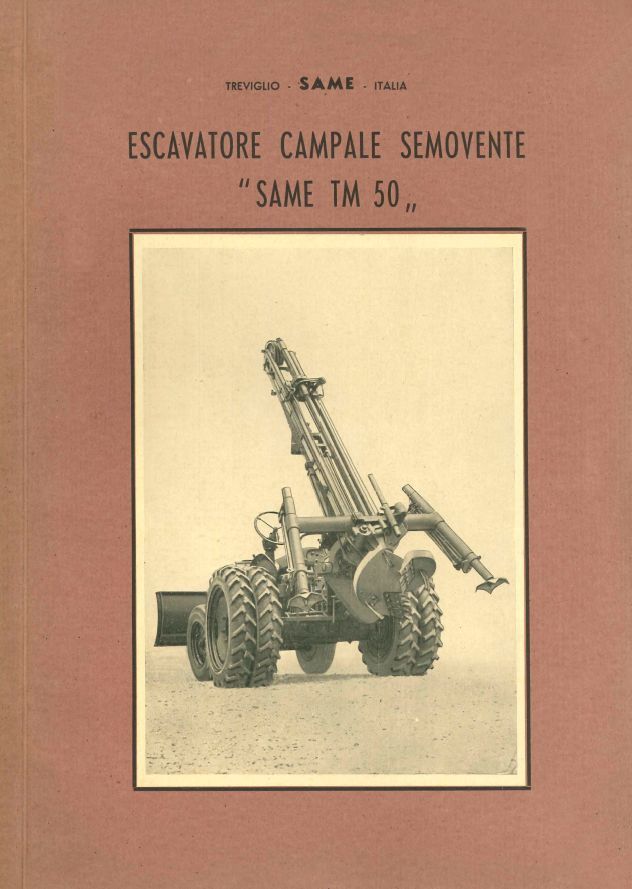 TREVIGLIO - SAME - ITALIA

ESCAVATORE CAMPALE SEMOVENTE "SAME TM 50„